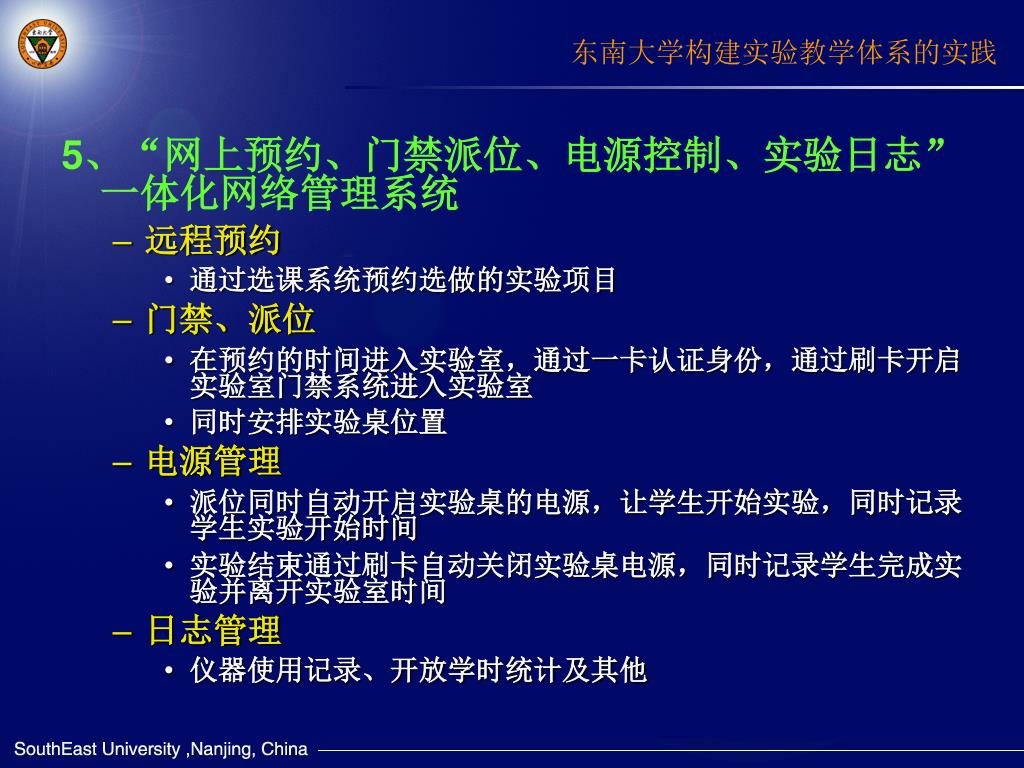 东南大学构建实验教学体系的实践

5、“网上预约、门禁派位、电源控制、实验日志”一体化网络管理系统

– 远程预约
  • 通过选课系统预约选做的实验项目
– 门禁、派位
  • 在预约的时间进入实验室，通过一卡认证身份，通过刷卡开启实验室门禁系统进入实验室
  • 同时安排实验桌位置
– 电源管理
  • 派位同时自动开启实验桌的电源，让学生开始实验，同时记录学生实验开始时间
  • 实验结束通过刷卡自动关闭实验桌电源，同时记录学生完成实验并离开实验室时间
– 日志管理
  • 仪器使用记录、开放学时统计及其他

SouthEast University ,Nanjing, China